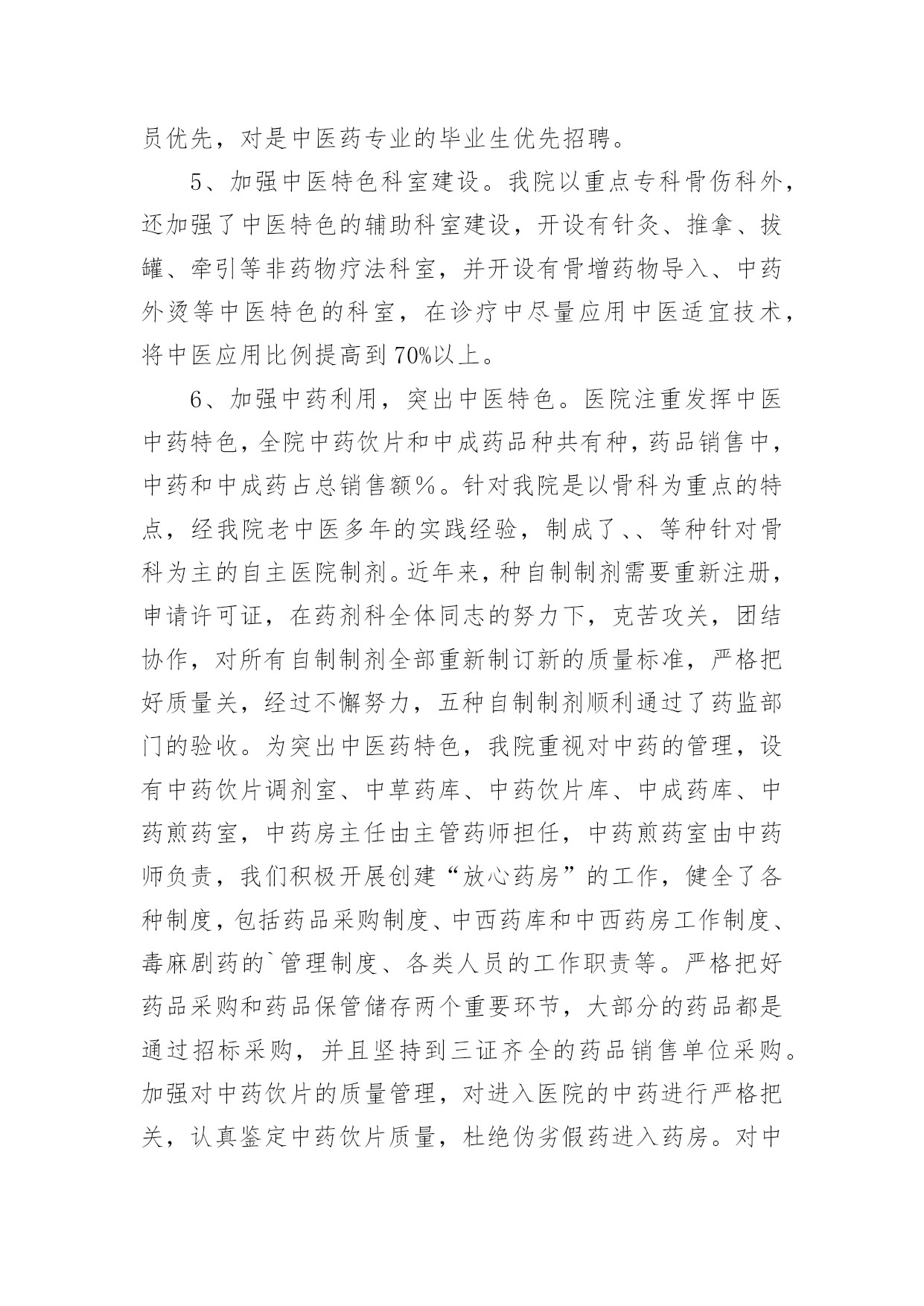 员优先，对是中医药专业的毕业生优先招聘。

5、加强中医特色科室建设。我院以重点专科骨伤科外，还加强了中医特色的辅助科室建设，开设有针灸、推拿、拔罐、牵引等非药物疗法科室，并开设有骨增药物导入、中药外烫等中医特色的科室，在诊疗中尽量应用中医适宜技术，将中医应用比例提高到70%以上。

6、加强中药利用，突出中医特色。医院注重发挥中医中药特色，全院中药饮片和中成药品种共有种，药品销售中，中药和中成药占总销售额％。针对我院是以骨科为重点的特点，经我院老中医多年的实践经验，制成了、、等种针对骨科为主的自主医院制剂。近年来，种自制制剂需要重新注册，申请许可证，在药剂科全体同志的努力下，克苦攻关，团结协作，对所有自制制剂全部重新制订新的质量标准，严格把好质量关，经过不懈努力，五种自制制剂顺利通过了药监部门的验收。为突出中医药特色，我院重视对中药的管理，设有中药饮片调剂室、中草药库、中药饮片库、中成药库、中药煎药室，中药房主任由主管药师担任，中药煎药室由中药师负责，我们积极开展创建“放心药房”的工作，健全了各种制度，包括药品采购制度、中西药库和中西药房工作制度、毒麻剧药的`管理制度、各类人员的工作职责等。严格把好药品采购和药品保管储存两个重要环节，大部分的药品都是通过招标采购，并且坚持到三证齐全的药品销售单位采购。加强对中药饮片的质量管理，对进入医院的中药进行严格把关，认真鉴定中药饮片质量，杜绝伪劣假药进入药房。对中